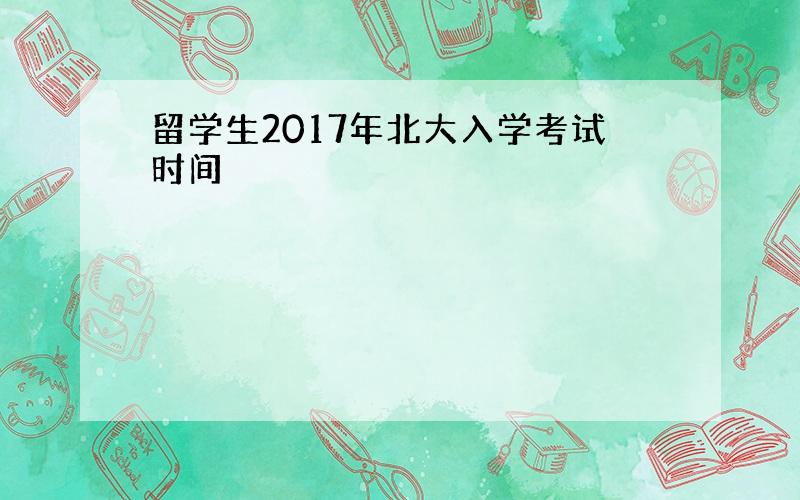 留学生2017年北大入学考试时间

ABC

Back to School